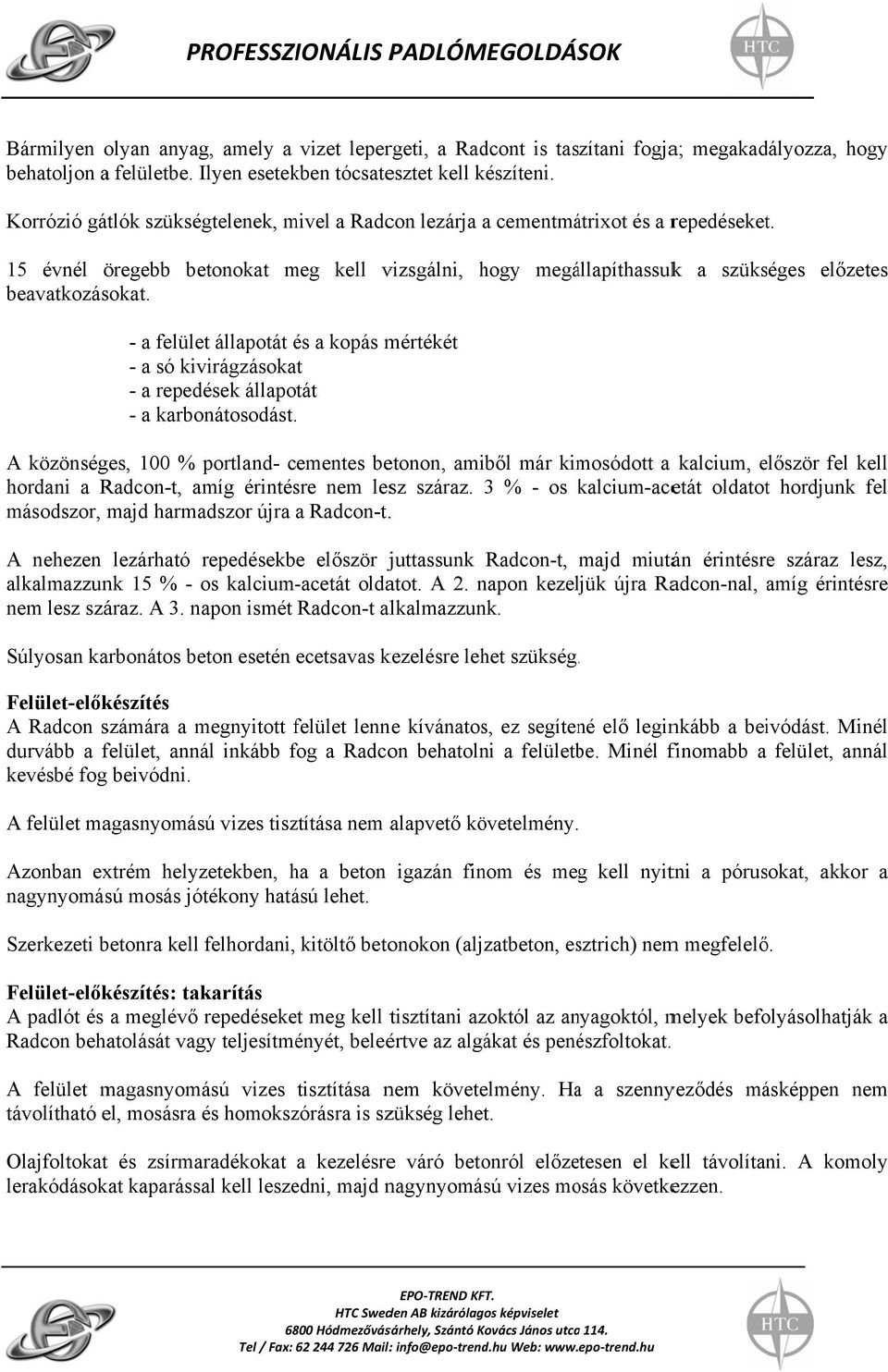 PROFESSZIONÁLIS PADLÓMEGOLDÁSOK

HTC

Bármilyen olyan anyag, amely a vizet lepergeti, a Radcont is taszítani fogja; megakadályozza, hogy behatoljon a felületbe. Ilyen esetekben tócsatesztet kell készíteni.

Korrózió gátlók szükségtelenek, mivel a Radcon lezárja a cementmátrixot és a repedéseket.

15 évnél öregebb betonokat meg kell vizsgálni, hogy megállapíthassuk a szükséges előzetes beavatkozásokat.

- a felület állapotát és a kopás mértékét
- a só kivirágzásokat
- a repedések állapotát
- a karbonátosodást.

A közönséges, 100 % portland- cementes betonon, amiből már kimosódott a kalcium, először fel kell hordani a Radcon-t, amíg érintésre nem lesz száraz. 3 % - os kalcium-acetát oldatot hordjunk fel másodszor, majd harmadszor újra a Radcon-t.

A nehezen lezárható repedésekbe először juttassunk Radcon-t, majd miután érintésre száraz lesz, alkalmazzunk 15 % - os kalcium-acetát oldatot. A 2. napon kezeljük újra Radcon-nal, amíg érintésre nem lesz száraz. A 3. napon ismét Radcon-t alkalmazzunk.

Súlyosan karbonátos beton esetén ecetsavas kezelésre lehet szükség.

Felület-előkészítés
A Radcon számára a megnyitott felület lenne kívánatos, ez segítené elő leginkább a beivódást. Minél durvább a felület, annál inkább fog a Radcon behatolni a felületbe. Minél finomabb a felület, annál kevésbé fog beivódni.

A felület magasnyomású vizes tisztítása nem alapvető követelmény.

Azonban extrém helyzetekben, ha a beton igazán finom és meg kell nyitni a pórusokat, akkor a nagynyomású mosás jótékony hatású lehet.

Szerkezeti betonra kell felhordani, kitöltő betonokon (aljzatbeton, esztrich) nem megfelelő.

Felület-előkészítés: takarítás
A padlót és a meglévő repedéseket meg kell tisztítani azoktól az anyagoktól, melyek befolyásolhatják a Radcon behatolását vagy teljesítményét, beleértve az algákat és penészfoltokat.

A felület magasnyomású vizes tisztítása nem követelmény. Ha a szennyeződés másképpen nem távolítható el, mosásra és homokszórásra is szükség lehet.

Olajfoltokat és zsírmaradékokat a kezelésre váró betonról előzetesen el kell távolítani. A komoly lerakódásokat kaparással kell leszedni, majd nagynyomású vizes mosás következzen.

EPO-TREND KFT.
HTC Sweden AB kizárólagos képviselet
6800 Hódmezővásárhely, Szántó Kovács János utca 114.
Tel / Fax: 62 244 726 Mail: info@epo-trend.hu Web: www.epo-trend.hu

HTC